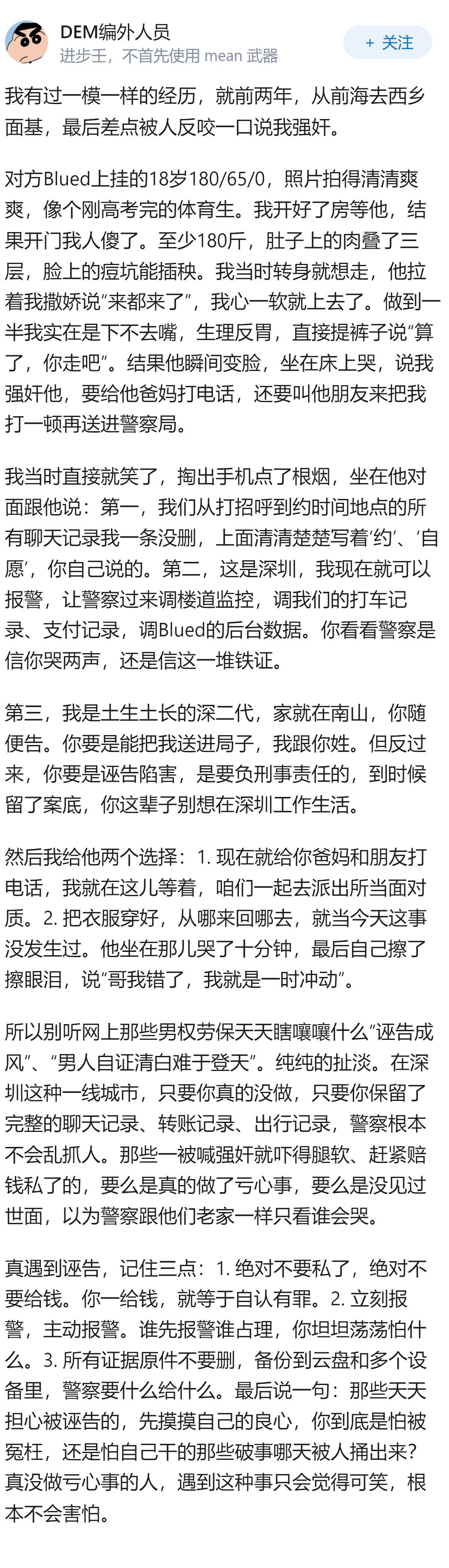 DEM编外人员
进步壬，不首先使用 mean 武器
+ 关注

我有过一模一样的经历，就前两年，从前海去西乡面基，最后差点被人反咬一口说我强奸。

对方Blued上挂的18岁180/65/0，照片拍得清清爽爽，像个刚高考完的体育生。我开好了房等他，结果开门我人傻了。至少180斤，肚子上的肉叠了三层，脸上的痘坑能插秧。我当时转身就想走，他拉着我撒娇说“来都来了”，我心一软就上去了。做到一半我实在是下不去嘴，生理反胃，直接提裤子说“算了，你走吧”。结果他瞬间变脸，坐在床上哭，说我强奸他，要给他爸妈打电话，还要叫他朋友来把我打一顿再送进警察局。

我当时直接就笑了，掏出手机点了根烟，坐在他对面跟他说：第一，我们从打招呼到约时间地点的所有聊天记录我一条没删，上面清清楚楚写着‘约’、‘自愿’，你自己说的。第二，这是深圳，我现在就可以报警，让警察过来调楼道监控，调我们的打车记录、支付记录，调Blued的后台数据。你看看警察是信你哭两声，还是信这一堆铁证。

第三，我是土生土长的深二代，家就在南山，你随便告。你要是能把我送进局子，我跟你姓。但反过来，你要是诬告陷害，是要负刑事责任的，到时候留了案底，你这辈子别想在深圳工作生活。

然后我给他两个选择：1. 现在就给你爸妈和朋友打电话，我就在这儿等着，咱们一起去派出所当面对质。2. 把衣服穿好，从哪来回哪去，就当今天这事没发生过。他坐在那儿哭了十分钟，最后自己擦了擦眼泪，说“哥我错了，我就是一时冲动”。

所以别听网上那些男权劳保天天瞎嚷嚷什么“诬告成风”、“男人自证清白难于登天”。纯纯的扯淡。在深圳这种一线城市，只要你真的没做，只要你保留了完整的聊天记录、转账记录、出行记录，警察根本不会乱抓人。那些一被喊强奸就吓得腿软、赶紧赔钱私了的，要么是真的做了亏心事，要么是没见过世面，以为警察跟他们老家一样只看谁会哭。

真遇到诬告，记住三点：1. 绝对不要私了，绝对不要给钱。你一给钱，就等于自认有罪。2. 立刻报警，主动报警。谁先报警谁占理，你坦坦荡荡怕什么。3. 所有证据原件不要删，备份到云盘和多个设备里，警察要什么给什么。最后说一句：那些天天担心被诬告的，先摸摸自己的良心，你到底是怕被冤枉，还是怕自己干的那些破事哪天被人捅出来？真没做亏心事的人，遇到这种事只会觉得可笑，根本不会害怕。